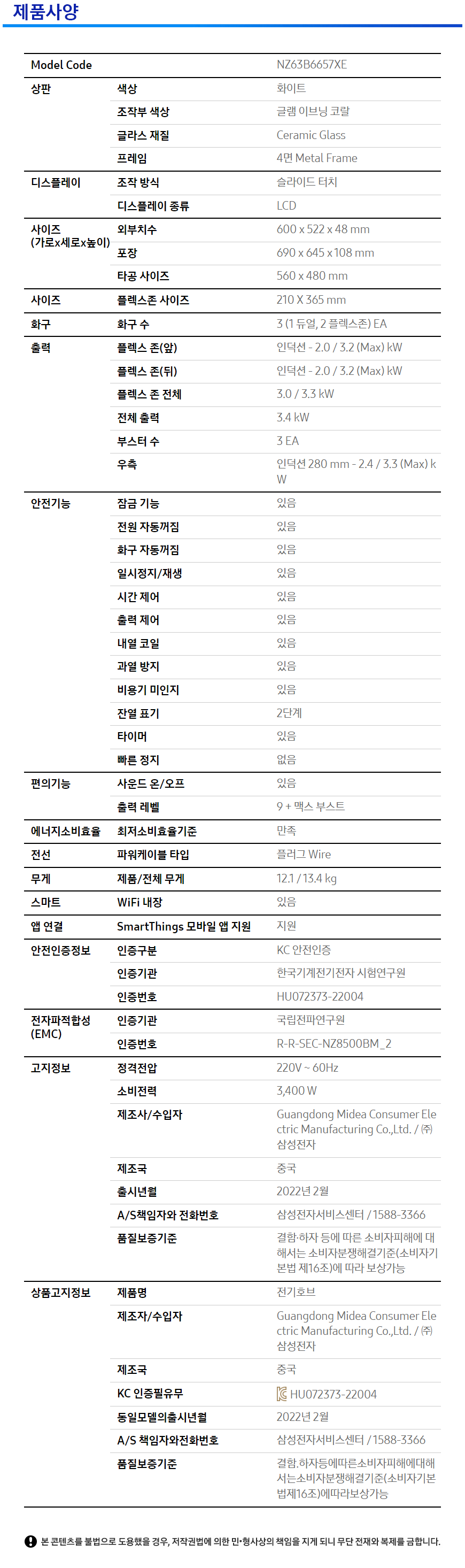 제품사양

| Model Code | | NZ63B6657XE |
|---|---|---|
| 상판 | 색상 | 화이트 |
| | 조작부 색상 | 글램 이브닝 코랄 |
| | 글라스 재질 | Ceramic Glass |
| | 프레임 | 4면 Metal Frame |
| 디스플레이 | 조작 방식 | 슬라이드 터치 |
| | 디스플레이 종류 | LCD |
| 사이즈 (가로x세로x높이) | 외부치수 | 600 x 522 x 48 mm |
| | 포장 | 690 x 645 x 108 mm |
| | 타공 사이즈 | 560 x 480 mm |
| 사이즈 | 플렉스존 사이즈 | 210 X 365 mm |
| 화구 | 화구 수 | 3 (1 듀얼, 2 플렉스존) EA |
| 출력 | 플렉스 존(앞) | 인덕션 - 2.0 / 3.2 (Max) kW |
| | 플렉스 존(뒤) | 인덕션 - 2.0 / 3.2 (Max) kW |
| | 플렉스 존 전체 | 3.0 / 3.3 kW |
| | 전체 출력 | 3.4 kW |
| | 부스터 수 | 3 EA |
| | 우측 | 인덕션 280 mm - 2.4 / 3.3 (Max) kW |
| 안전기능 | 잠금 기능 | 있음 |
| | 전원 자동꺼짐 | 있음 |
| | 화구 자동꺼짐 | 있음 |
| | 일시정지/재생 | 있음 |
| | 시간 제어 | 있음 |
| | 출력 제어 | 있음 |
| | 내열 코일 | 있음 |
| | 과열 방지 | 있음 |
| | 비용기 미인지 | 있음 |
| | 잔열 표기 | 2단계 |
| | 타이머 | 있음 |
| | 빠른 정지 | 없음 |
| 편의기능 | 사운드 온/오프 | 있음 |
| | 출력 레벨 | 9 + 맥스 부스트 |
| 에너지소비효율 | 최저소비효율기준 | 만족 |
| 전선 | 파워케이블 타입 | 플러그 Wire |
| 무게 | 제품/전체 무게 | 12.1 / 13.4 kg |
| 스마트 | WiFi 내장 | 있음 |
| 앱 연결 | SmartThings 모바일 앱 지원 | 지원 |
| 안전인증정보 | 인증구분 | KC 안전인증 |
| | 인증기관 | 한국기계전기전자 시험연구원 |
| | 인증번호 | HU072373-22004 |
| 전자파적합성 (EMC) | 인증기관 | 국립전파연구원 |
| | 인증번호 | R-R-SEC-NZ8500BM_2 |
| 고지정보 | 정격전압 | 220V ~ 60Hz |
| | 소비전력 | 3,400 W |
| | 제조사/수입자 | Guangdong Midea Consumer Electric Manufacturing Co.,Ltd. / ㈜삼성전자 |
| | 제조국 | 중국 |
| | 출시년월 | 2022년 2월 |
| | A/S책임자와 전화번호 | 삼성전자서비스센터 / 1588-3366 |
| | 품질보증기준 | 결함·하자 등에 따른 소비자피해에 대해서는 소비자분쟁해결기준(소비자기본법 제16조)에 따라 보상가능 |
| 상품고지정보 | 제품명 | 전기호브 |
| | 제조자/수입자 | Guangdong Midea Consumer Electric Manufacturing Co.,Ltd. / ㈜삼성전자 |
| | 제조국 | 중국 |
| | KC 인증필유무 | HU072373-22004 |
| | 동일모델의출시년월 | 2022년 2월 |
| | A/S 책임자와전화번호 | 삼성전자서비스센터 / 1588-3366 |
| | 품질보증기준 | 결함.하자등에따른소비자피해에대해서는소비자분쟁해결기준(소비자기본법제16조)에따라보상가능 |

본 콘텐츠를 불법으로 도용했을 경우, 저작권법에 의한 민·형사상의 책임을 지게 되니 무단 전재와 복제를 금합니다.